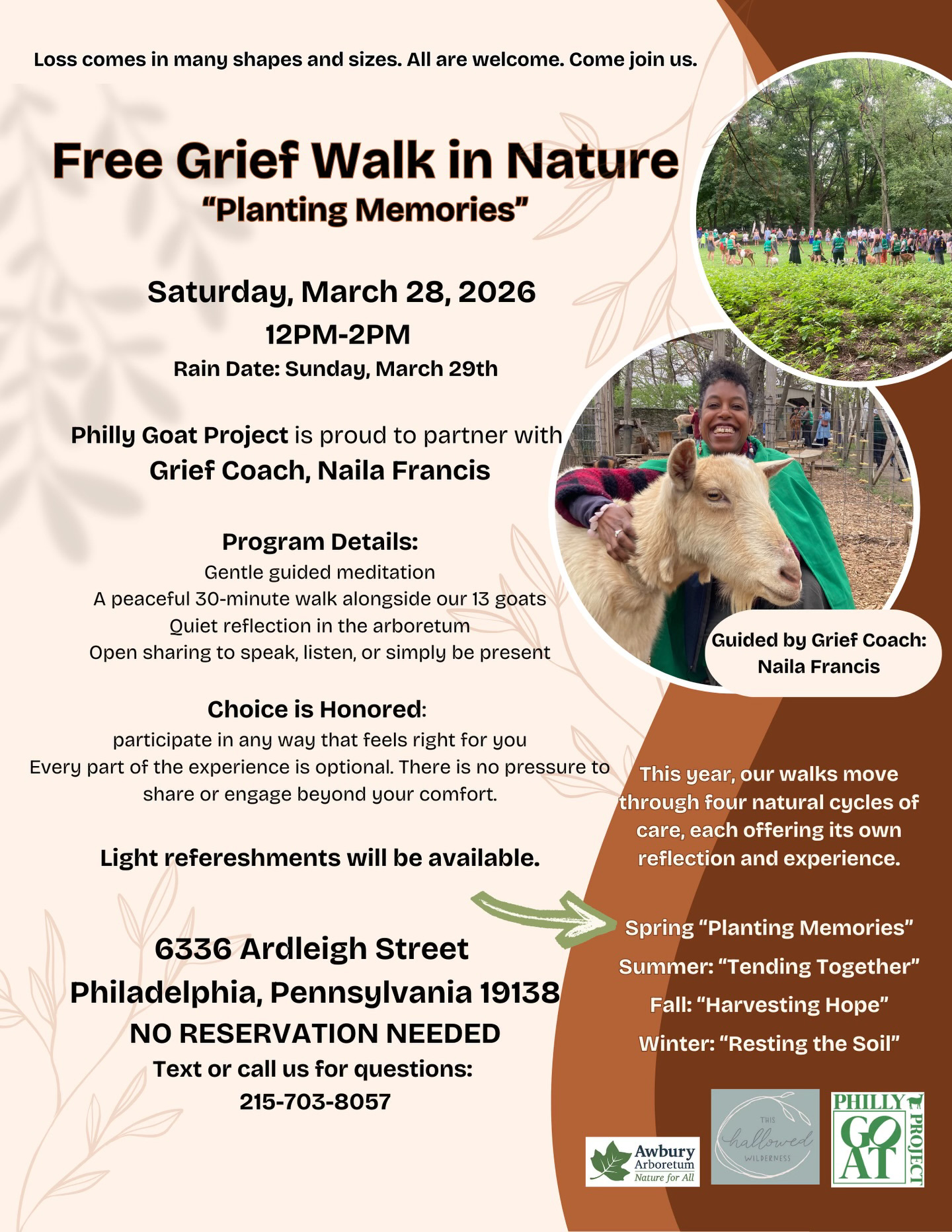 Loss comes in many shapes and sizes. All are welcome. Come join us.

Free Grief Walk in Nature
"Planting Memories"

Saturday, March 28, 2026
12PM-2PM
Rain Date: Sunday, March 29th

Philly Goat Project is proud to partner with
Grief Coach, Naila Francis

Program Details:
Gentle guided meditation
A peaceful 30-minute walk alongside our 13 goats
Quiet reflection in the arboretum
Open sharing to speak, listen, or simply be present

Choice is Honored:
participate in any way that feels right for you
Every part of the experience is optional. There is no pressure to share or engage beyond your comfort.

Light refereshments will be available.

6336 Ardleigh Street
Philadelphia, Pennsylvania 19138
NO RESERVATION NEEDED
Text or call us for questions:
215-703-8057

Guided by Grief Coach:
Naila Francis

This year, our walks move through four natural cycles of care, each offering its own reflection and experience.

Spring "Planting Memories"
Summer: "Tending Together"
Fall: "Harvesting Hope"
Winter: "Resting the Soil"

Awbury Arboretum
Nature for All

THIS hallowed WILDERNESS

PHILLY GOAT PROJECT